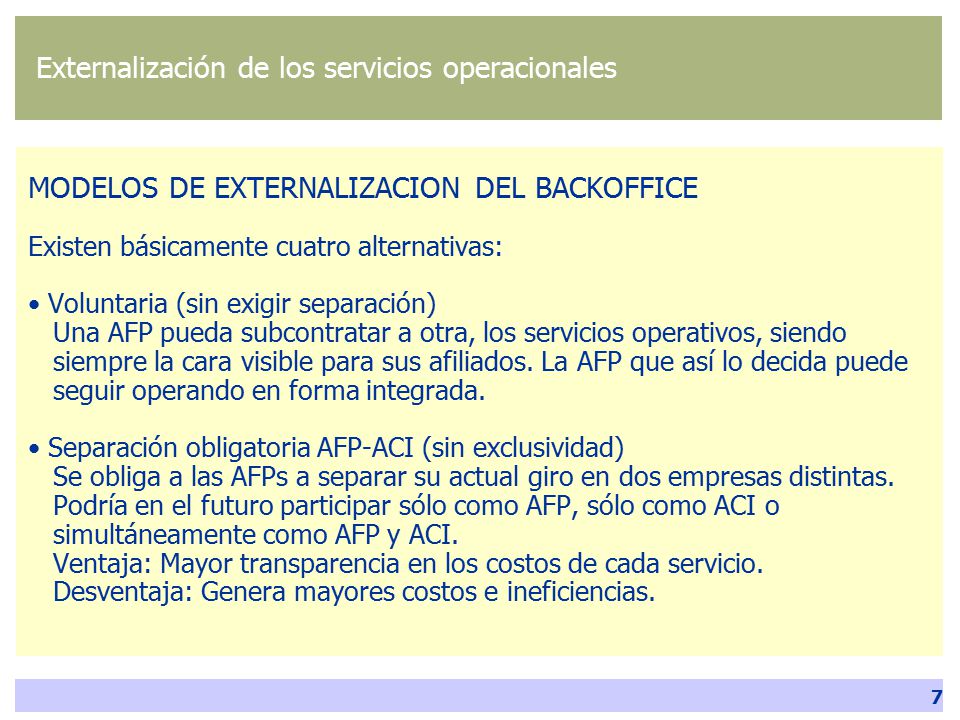 Externalización de los servicios operacionales

MODELOS DE EXTERNALIZACION DEL BACKOFFICE

Existen básicamente cuatro alternativas:

• Voluntaria (sin exigir separación)
Una AFP pueda subcontratar a otra, los servicios operativos, siendo siempre la cara visible para sus afiliados. La AFP que así lo decida puede seguir operando en forma integrada.

• Separación obligatoria AFP-ACI (sin exclusividad)
Se obliga a las AFPs a separar su actual giro en dos empresas distintas. Podría en el futuro participar sólo como AFP, sólo como ACI o simultáneamente como AFP y ACI.
Ventaja: Mayor transparencia en los costos de cada servicio.
Desventaja: Genera mayores costos e ineficiencias.

7